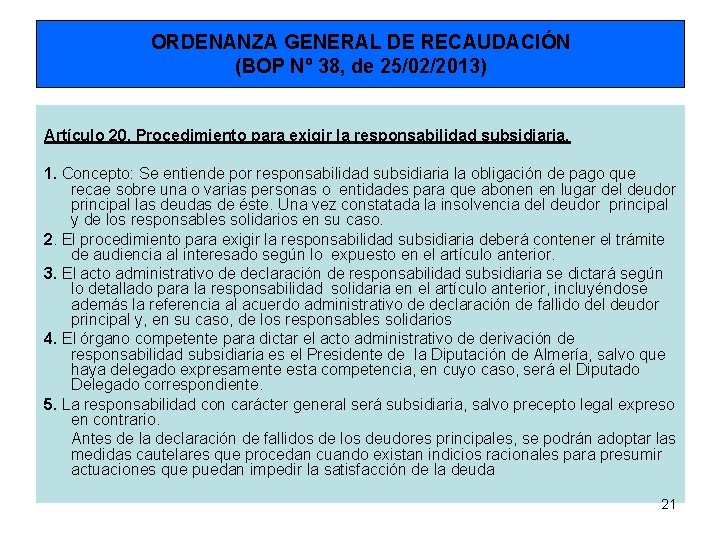 ORDENANZA GENERAL DE RECAUDACIÓN
(BOP Nº 38, de 25/02/2013)

Artículo 20. Procedimiento para exigir la responsabilidad subsidiaria.

1. Concepto: Se entiende por responsabilidad subsidiaria la obligación de pago que recae sobre una o varias personas o entidades para que abonen en lugar del deudor principal las deudas de éste. Una vez constatada la insolvencia del deudor principal y de los responsables solidarios en su caso.

2. El procedimiento para exigir la responsabilidad subsidiaria deberá contener el trámite de audiencia al interesado según lo expuesto en el artículo anterior.

3. El acto administrativo de declaración de responsabilidad subsidiaria se dictará según lo detallado para la responsabilidad solidaria en el artículo anterior, incluyéndose además la referencia al acuerdo administrativo de declaración de fallido del deudor principal y, en su caso, de los responsables solidarios

4. El órgano competente para dictar el acto administrativo de derivación de responsabilidad subsidiaria es el Presidente de la Diputación de Almería, salvo que haya delegado expresamente esta competencia, en cuyo caso, será el Diputado Delegado correspondiente.

5. La responsabilidad con carácter general será subsidiaria, salvo precepto legal expreso en contrario.

Antes de la declaración de fallidos de los deudores principales, se podrán adoptar las medidas cautelares que procedan cuando existan indicios racionales para presumir actuaciones que puedan impedir la satisfacción de la deuda

21